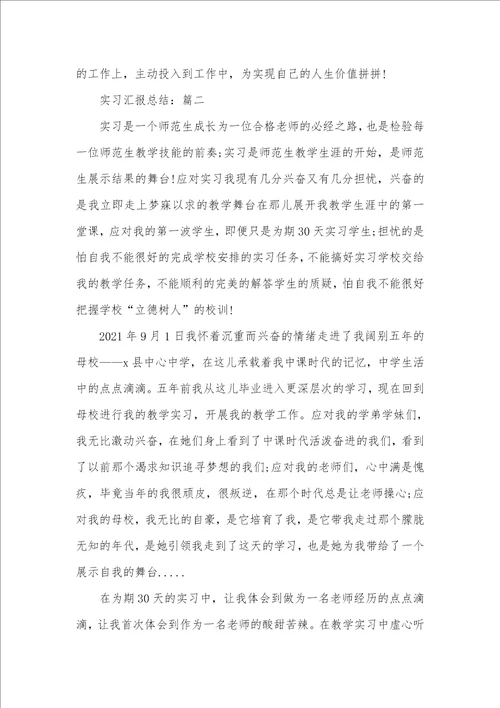 的工作上，主动投入到工作中，为实现自己的人生价值拼拼！

实习汇报总结：篇二

实习是一个师范生成长为一位合格老师的必经之路，也是检验每一位师范生教学技能的前奏;实习是师范生教学生涯的开始，是师范生展示结果的舞台!应对实习我现有几分兴奋又有几分担忧，兴奋的是我立即走上梦寐以求的教学舞台在那儿展开我教学生涯中的第一堂课，应对我的第一波学生，即便只是为期30天实习学生;担忧的是怕自我不能很好的完成学校安排的实习任务，不能搞好实习学校交给我的教学任务，不能顺利的完美的解答学生的质疑，怕自我不能很好把握学校“立德树人”的校训!

2021年9月1日我怀着沉重而兴奋的情绪走进了我阔别五年的母校——x县中心中学，在这儿承载着我中课时代的记忆，中学生活中的点点滴滴。五年前我从这儿毕业进入更深层次的学习，现在回到母校进行我的教学实习，开展我的教学工作。应对我的学弟学妹们，我无比激动兴奋，在她们身上看到了中课时代活泼奋进的我们，看到了以前那个渴求知识追寻梦想的我们;应对我的老师们，心中满是愧疚，毕竟当年的我很顽皮，很叛逆，在那个时代总是让老师操心;应对我的母校，我无比的自豪，是它培育了我，是它带我走过那个朦胧无知的年代，是她引领我走到了这天的学习，也是她为我带给了一个展示自我的舞台.....

在为期30天的实习中，让我体会到做为一名老师经历的点点滴滴，让我首次体会到作为一名老师的酸甜苦辣。在教学实习中虚心听